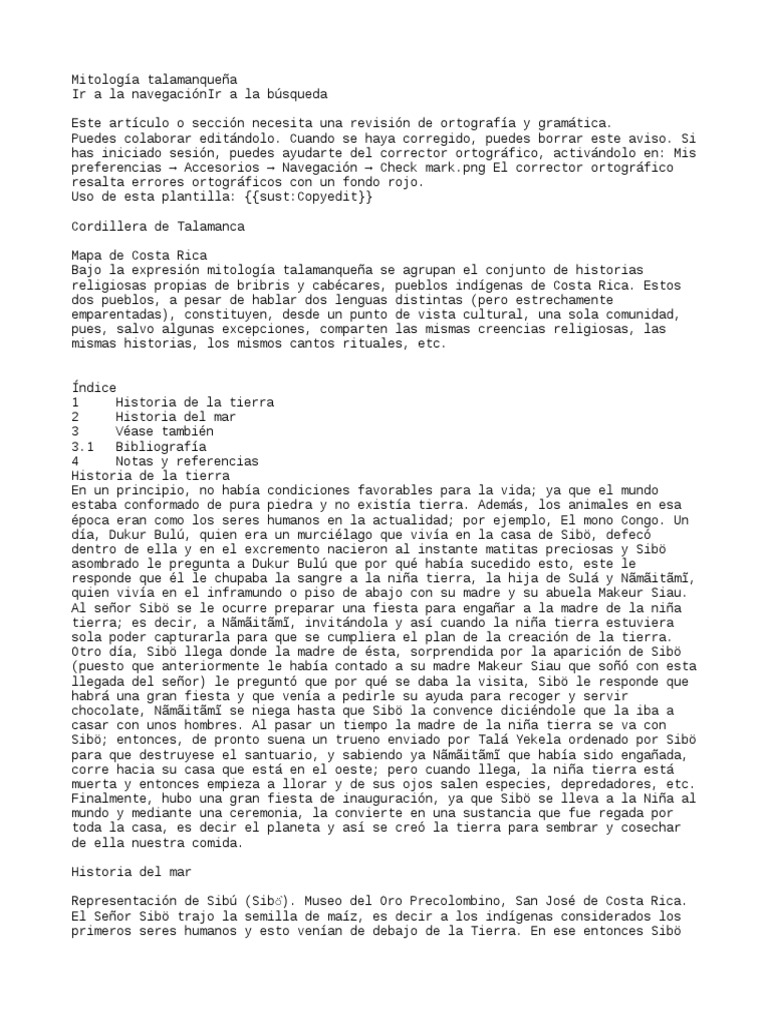 Mitología talamanqueña
Ir a la navegaciónIr a la búsqueda

Este artículo o sección necesita una revisión de ortografía y gramática.
Puedes colaborar editándolo. Cuando se haya corregido, puedes borrar este aviso. Si has iniciado sesión, puedes ayudarte del corrector ortográfico, activándolo en: Mis preferencias → Accesorios → Navegación → Check mark.png El corrector ortográfico resalta errores ortográficos con un fondo rojo.
Uso de esta plantilla: {{sust:Copyedit}}

Cordillera de Talamanca

Mapa de Costa Rica
Bajo la expresión mitología talamanqueña se agrupan el conjunto de historias religiosas propias de bribris y cabécares, pueblos indígenas de Costa Rica. Estos dos pueblos, a pesar de hablar dos lenguas distintas (pero estrechamente emparentadas), constituyen, desde un punto de vista cultural, una sola comunidad, pues, salvo algunas excepciones, comparten las mismas creencias religiosas, las mismas historias, los mismos cantos rituales, etc.

Índice
1 Historia de la tierra
2 Historia del mar
3 Véase también
3.1 Bibliografía
4 Notas y referencias
Historia de la tierra
En un principio, no había condiciones favorables para la vida; ya que el mundo estaba conformado de pura piedra y no existía tierra. Además, los animales en esa época eran como los seres humanos en la actualidad; por ejemplo, El mono Congo. Un día, Dukur Bulú, quien era un murciélago que vivía en la casa de Sibö, defecó dentro de ella y en el excremento nacieron al instante matitas preciosas y Sibö asombrado le pregunta a Dukur Bulú que por qué había sucedido esto, este le responde que él le chupaba la sangre a la niña tierra, la hija de Sulá y Nãmãitãmĩ, quien vivía en el inframundo o piso de abajo con su madre y su abuela Makeur Siau. Al señor Sibö se le ocurre preparar una fiesta para engañar a la madre de la niña tierra; es decir, a Nãmãitãmĩ, invitándola y así cuando la niña tierra estuviera sola poder capturarla para que se cumpliera el plan de la creación de la tierra. Otro día, Sibö llega donde la madre de ésta, sorprendida por la aparición de Sibö (puesto que anteriormente le había contado a su madre Makeur Siau que soñó con esta llegada del señor) le preguntó que por qué se daba la visita, Sibö le responde que habrá una gran fiesta y que venía a pedirle su ayuda para recoger y servir chocolate, Nãmãitãmĩ se niega hasta que Sibö la convence diciéndole que la iba a casar con unos hombres. Al pasar un tiempo la madre de la niña tierra se va con Sibö; entonces, de pronto suena un trueno enviado por Talá Yekela ordenado por Sibö para que destruyese el santuario, y sabiendo ya Nãmãitãmĩ que había sido engañada, corre hacia su casa que está en el oeste; pero cuando llega, la niña tierra está muerta y entonces empieza a llorar y de sus ojos salen especies, depredadores, etc. Finalmente, hubo una gran fiesta de inauguración, ya que Sibö se lleva a la Niña al mundo y mediante una ceremonia, la convierte en una sustancia que fue regada por toda la casa, es decir el planeta y así se creó la tierra para sembrar y cosechar de ella nuestra comida.

Historia del mar

Representación de Sibú (Sibö). Museo del Oro Precolombino, San José de Costa Rica.
El Señor Sibö trajo la semilla de maíz, es decir a los indígenas considerados los primeros seres humanos y esto venían de debajo de la Tierra. En ese entonces Sibö